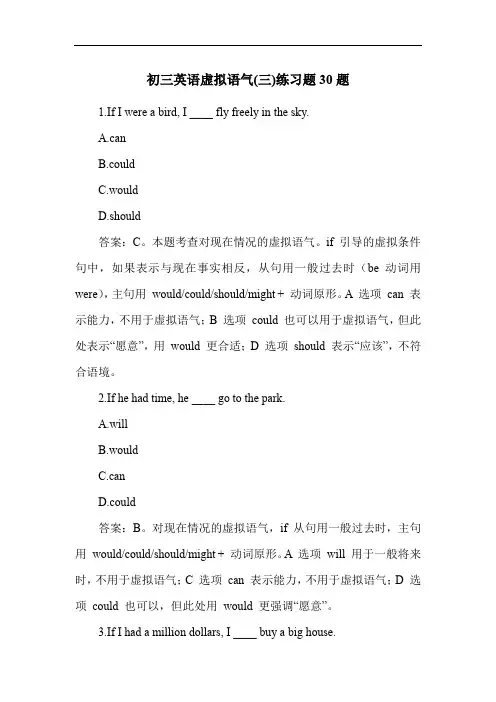 初三英语虚拟语气(三)练习题 30 题

1.If I were a bird, I ____ fly freely in the sky.

A.can

B.could

C.would

D.should

答案：C。本题考查对现在情况的虚拟语气。if 引导的虚拟条件句中，如果表示与现在事实相反，从句用一般过去时（be 动词用 were），主句用 would/could/should/might + 动词原形。A 选项 can 表示能力，不用于虚拟语气；B 选项 could 也可以用于虚拟语气，但此处表示“愿意”，用 would 更合适；D 选项 should 表示“应该”，不符合语境。

2.If he had time, he ____ go to the park.

A.will

B.would

C.can

D.could

答案：B。对现在情况的虚拟语气，if 从句用一般过去时，主句用 would/could/should/might + 动词原形。A 选项 will 用于一般将来时，不用于虚拟语气；C 选项 can 表示能力，不用于虚拟语气；D 选项 could 也可以，但此处用 would 更强调“愿意”。

3.If I had a million dollars, I ____ buy a big house.